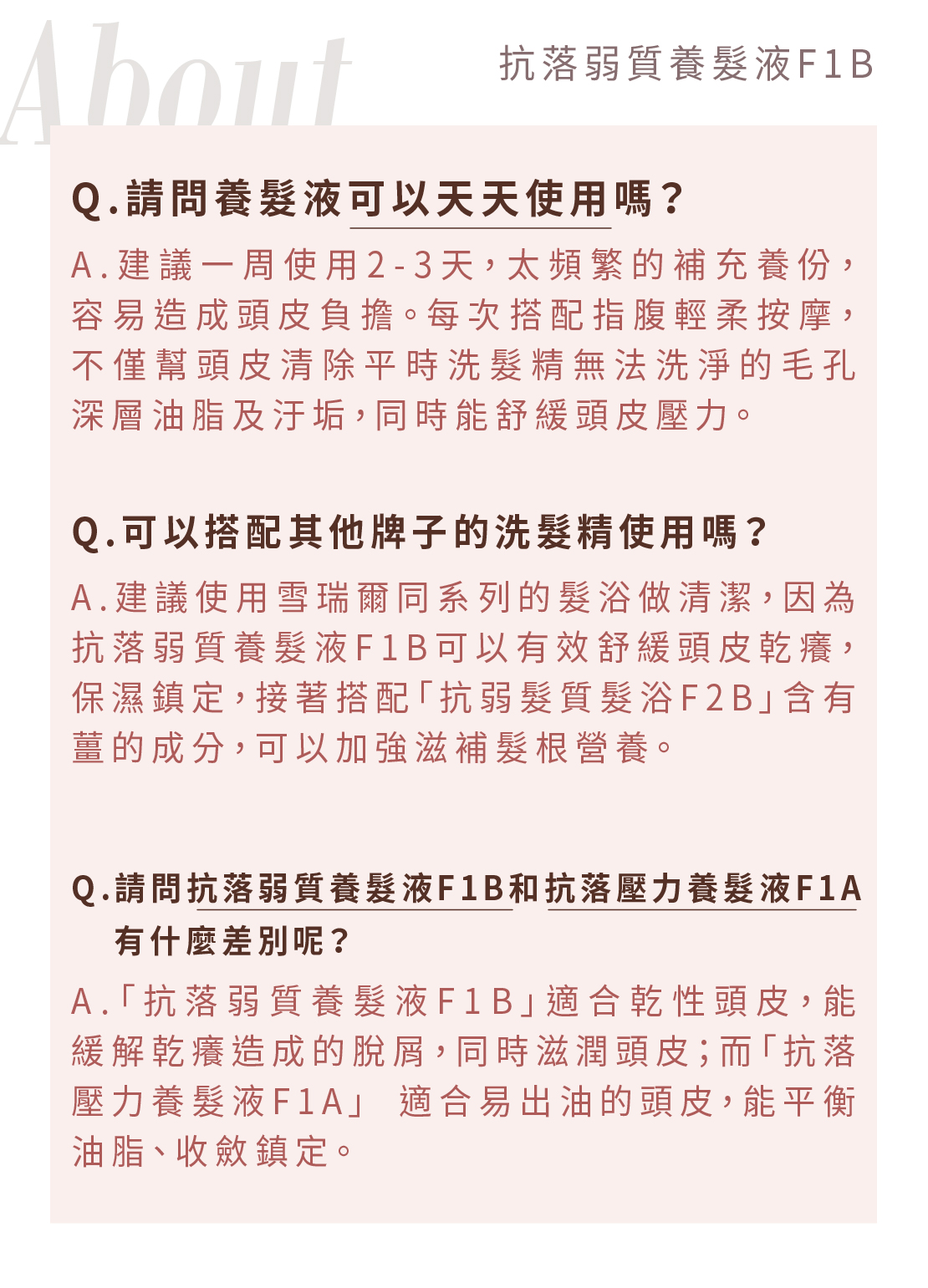 About

抗落弱質養髮液F1B

Q.請問養髮液可以天天使用嗎？

A.建議一周使用2-3天，太頻繁的補充養份，容易造成頭皮負擔。每次搭配指腹輕柔按摩，不僅幫頭皮清除平時洗髮精無法洗淨的毛孔深層油脂及汙垢，同時能舒緩頭皮壓力。

Q.可以搭配其他牌子的洗髮精使用嗎？

A.建議使用雪瑞爾同系列的髮浴做清潔，因為抗落弱質養髮液F1B可以有效舒緩頭皮乾癢，保濕鎮定，接著搭配「抗弱髮質髮浴F2B」含有薑的成分，可以加強滋補髮根營養。

Q.請問抗落弱質養髮液F1B和抗落壓力養髮液F1A有什麼差別呢？

A.「抗落弱質養髮液F1B」適合乾性頭皮，能緩解乾癢造成的脫屑，同時滋潤頭皮；而「抗落壓力養髮液F1A」 適合易出油的頭皮，能平衡油脂、收斂鎮定。